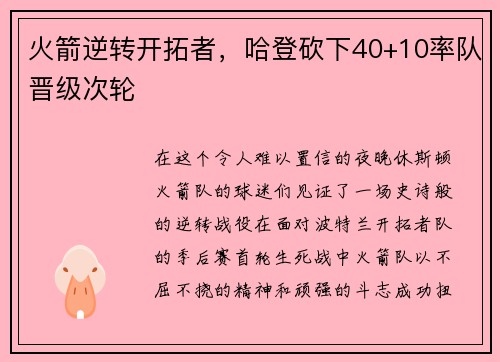 火箭逆转开拓者，哈登砍下40+10率队晋级次轮

在这个令人难以置信的夜晚休斯顿火箭队的球迷们见证了一场史诗般的逆转战役在面对波特兰开拓者队的季后赛首轮生死战中火箭队以不屈不挠的精神和顽强的斗志成功扭